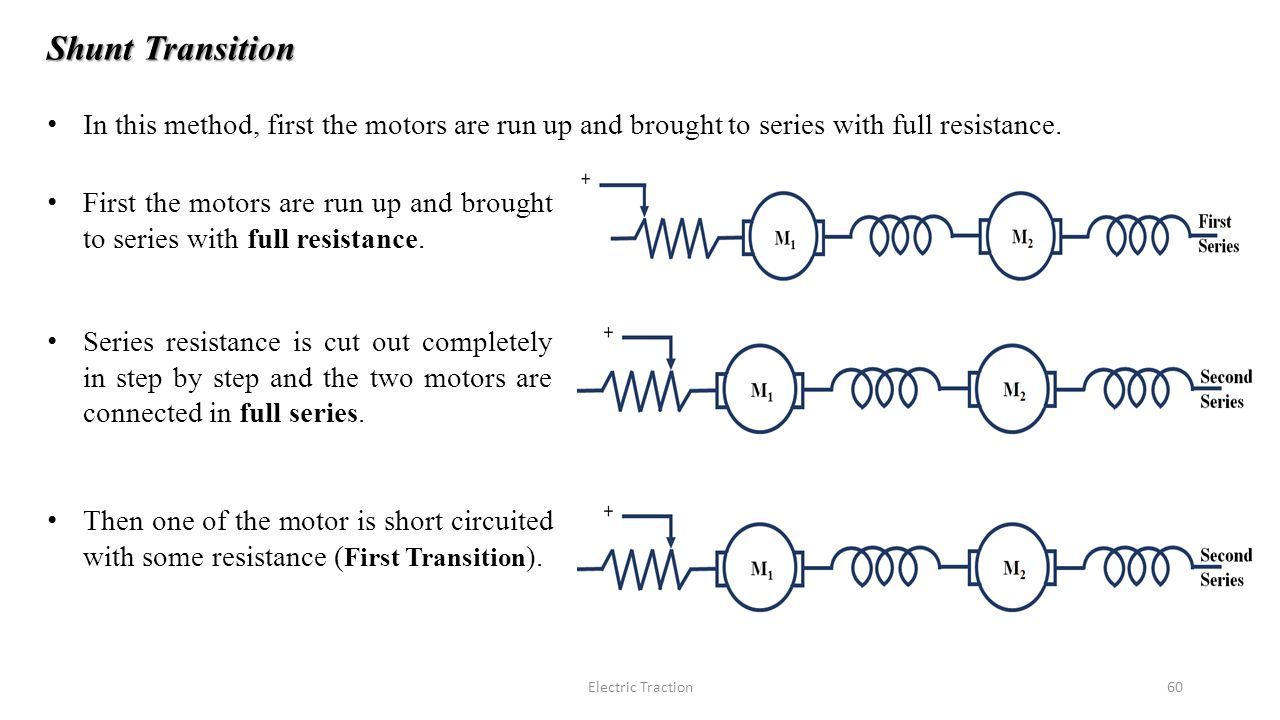 Shunt Transition

• In this method, first the motors are run up and brought to series with full resistance.

• First the motors are run up and brought to series with full resistance.

• Series resistance is cut out completely in step by step and the two motors are connected in full series.

• Then one of the motor is short circuited with some resistance (First Transition).

+

$M_1$

$M_2$

First Series

+

$M_1$

$M_2$

Second Series

+

$M_1$

$M_2$

Second Series

Electric Traction

60